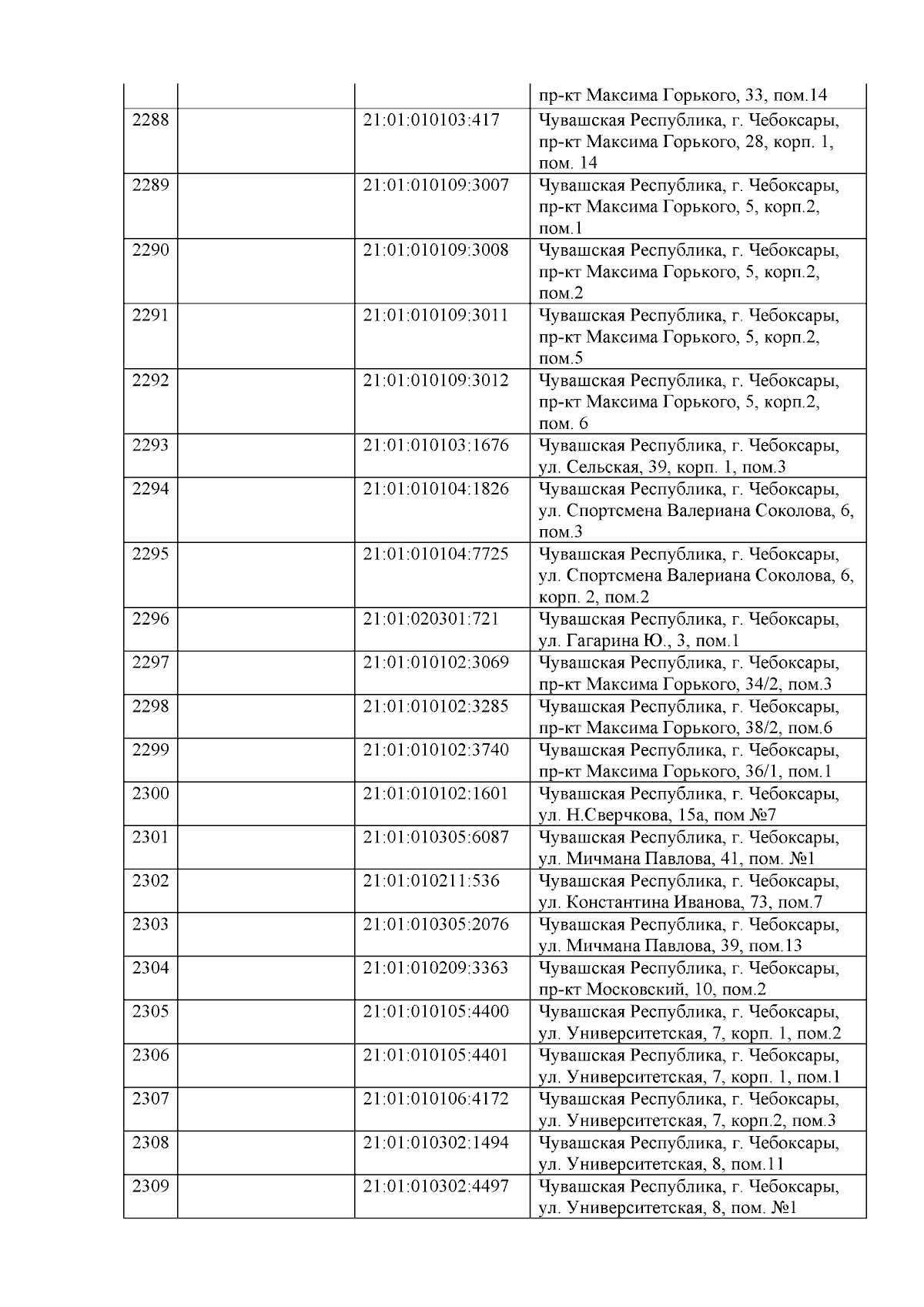 |  |  |  |  |
|---|---|---|---|
|  |  |  | пр-кт Максима Горького, 33, пом.14 |
| 2288 |  | 21:01:010103:417 | Чувашская Республика, г. Чебоксары, пр-кт Максима Горького, 28, корп. 1, пом. 14 |
| 2289 |  | 21:01:010109:3007 | Чувашская Республика, г. Чебоксары, пр-кт Максима Горького, 5, корп.2, пом.1 |
| 2290 |  | 21:01:010109:3008 | Чувашская Республика, г. Чебоксары, пр-кт Максима Горького, 5, корп.2, пом.2 |
| 2291 |  | 21:01:010109:3011 | Чувашская Республика, г. Чебоксары, пр-кт Максима Горького, 5, корп.2, пом.5 |
| 2292 |  | 21:01:010109:3012 | Чувашская Республика, г. Чебоксары, пр-кт Максима Горького, 5, корп.2, пом. 6 |
| 2293 |  | 21:01:010103:1676 | Чувашская Республика, г. Чебоксары, ул. Сельская, 39, корп. 1, пом.3 |
| 2294 |  | 21:01:010104:1826 | Чувашская Республика, г. Чебоксары, ул. Спортсмена Валериана Соколова, 6, пом.3 |
| 2295 |  | 21:01:010104:7725 | Чувашская Республика, г. Чебоксары, ул. Спортсмена Валериана Соколова, 6, корп. 2, пом.2 |
| 2296 |  | 21:01:020301:721 | Чувашская Республика, г. Чебоксары, ул. Гагарина Ю., 3, пом.1 |
| 2297 |  | 21:01:010102:3069 | Чувашская Республика, г. Чебоксары, пр-кт Максима Горького, 34/2, пом.3 |
| 2298 |  | 21:01:010102:3285 | Чувашская Республика, г. Чебоксары, пр-кт Максима Горького, 38/2, пом.6 |
| 2299 |  | 21:01:010102:3740 | Чувашская Республика, г. Чебоксары, пр-кт Максима Горького, 36/1, пом.1 |
| 2300 |  | 21:01:010102:1601 | Чувашская Республика, г. Чебоксары, ул. Н.Сверчкова, 15а, пом №7 |
| 2301 |  | 21:01:010305:6087 | Чувашская Республика, г. Чебоксары, ул. Мичмана Павлова, 41, пом. №1 |
| 2302 |  | 21:01:010211:536 | Чувашская Республика, г. Чебоксары, ул. Константина Иванова, 73, пом.7 |
| 2303 |  | 21:01:010305:2076 | Чувашская Республика, г. Чебоксары, ул. Мичмана Павлова, 39, пом.13 |
| 2304 |  | 21:01:010209:3363 | Чувашская Республика, г. Чебоксары, пр-кт Московский, 10, пом.2 |
| 2305 |  | 21:01:010105:4400 | Чувашская Республика, г. Чебоксары, ул. Университетская, 7, корп. 1, пом.2 |
| 2306 |  | 21:01:010105:4401 | Чувашская Республика, г. Чебоксары, ул. Университетская, 7, корп. 1, пом.1 |
| 2307 |  | 21:01:010106:4172 | Чувашская Республика, г. Чебоксары, ул. Университетская, 7, корп.2, пом.3 |
| 2308 |  | 21:01:010302:1494 | Чувашская Республика, г. Чебоксары, ул. Университетская, 8, пом.11 |
| 2309 |  | 21:01:010302:4497 | Чувашская Республика, г. Чебоксары, ул. Университетская, 8, пом. №1 |